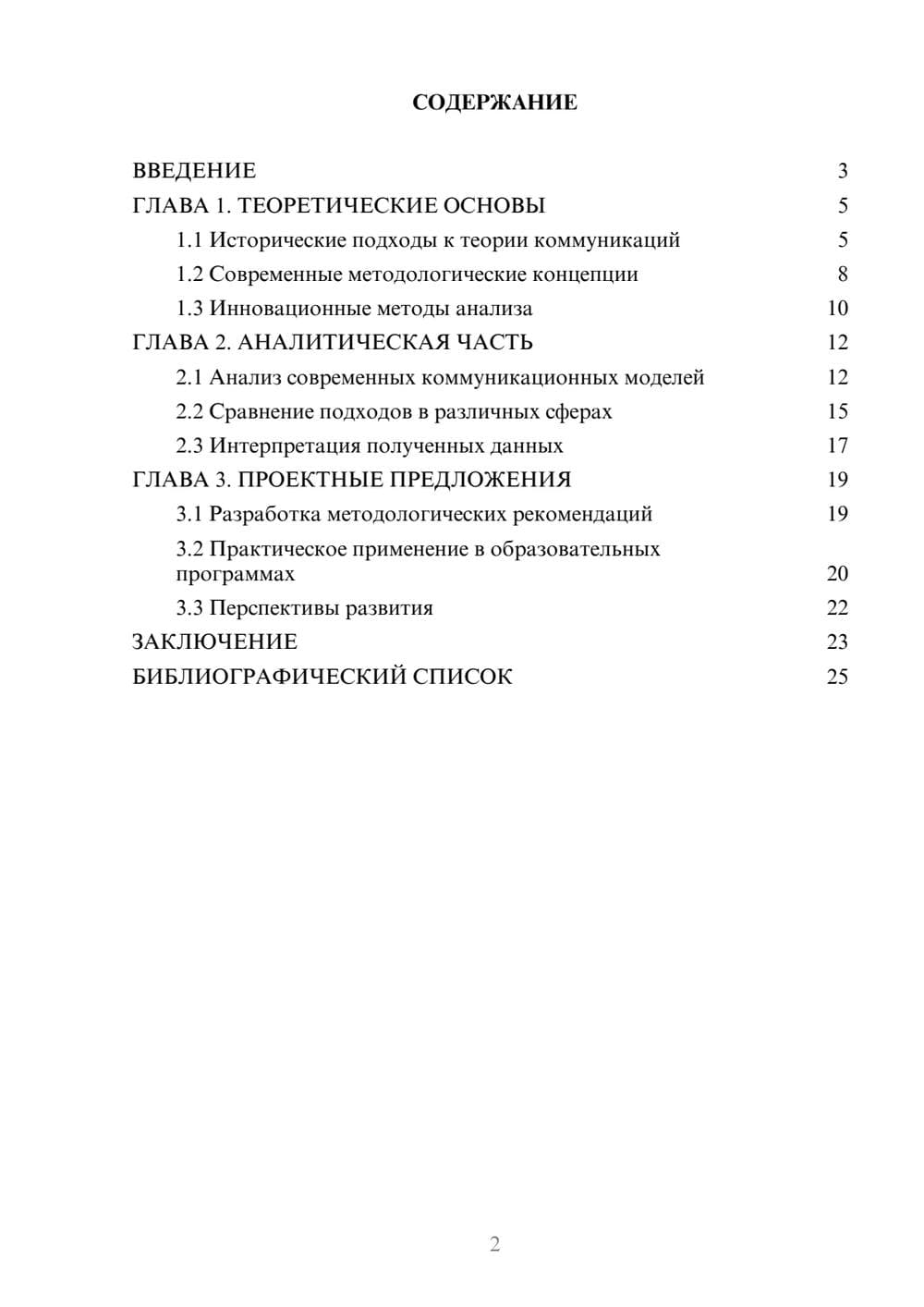 СОДЕРЖАНИЕ

ВВЕДЕНИЕ 3
ГЛАВА 1. ТЕОРЕТИЧЕСКИЕ ОСНОВЫ 5
1.1 Исторические подходы к теории коммуникаций 5
1.2 Современные методологические концепции 8
1.3 Инновационные методы анализа 10
ГЛАВА 2. АНАЛИТИЧЕСКАЯ ЧАСТЬ 12
2.1 Анализ современных коммуникационных моделей 12
2.2 Сравнение подходов в различных сферах 15
2.3 Интерпретация полученных данных 17
ГЛАВА 3. ПРОЕКТНЫЕ ПРЕДЛОЖЕНИЯ 19
3.1 Разработка методологических рекомендаций 19
3.2 Практическое применение в образовательных программах 20
3.3 Перспективы развития 22
ЗАКЛЮЧЕНИЕ 23
БИБЛИОГРАФИЧЕСКИЙ СПИСОК 25

2